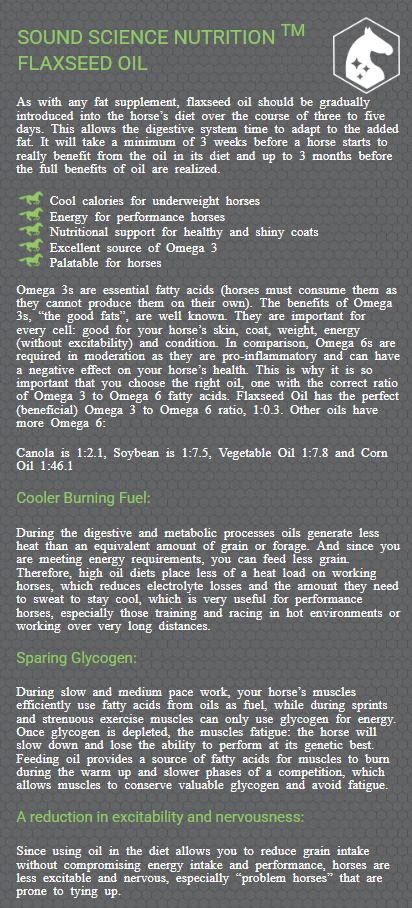 SOUND SCIENCE NUTRITION TM
FLAXSEED OIL

As with any fat supplement, flaxseed oil should be gradually introduced into the horse's diet over the course of three to five days. This allows the digestive system time to adapt to the added fat. It will take a minimum of 3 weeks before a horse starts to really benefit from the oil in its diet and up to 3 months before the full benefits of oil are realized.

Cool calories for underweight horses
Energy for performance horses
Nutritional support for healthy and shiny coats
Excellent source of Omega 3
Palatable for horses

Omega 3s are essential fatty acids (horses must consume them as they cannot produce them on their own). The benefits of Omega 3s, "the good fats", are well known. They are important for every cell: good for your horse's skin, coat, weight, energy (without excitability) and condition. In comparison, Omega 6s are required in moderation as they are pro-inflammatory and can have a negative effect on your horse's health. This is why it is so important that you choose the right oil, one with the correct ratio of Omega 3 to Omega 6 fatty acids. Flaxseed Oil has the perfect (beneficial) Omega 3 to Omega 6 ratio, 1:0.3. Other oils have more Omega 6:

Canola is 1:2.1, Soybean is 1:7.5, Vegetable Oil 1:7.8 and Corn Oil 1:46.1

Cooler Burning Fuel:

During the digestive and metabolic processes oils generate less heat than an equivalent amount of grain or forage. And since you are meeting energy requirements, you can feed less grain. Therefore, high oil diets place less of a heat load on working horses, which reduces electrolyte losses and the amount they need to sweat to stay cool, which is very useful for performance horses, especially those training and racing in hot environments or working over very long distances.

Sparing Glycogen:

During slow and medium pace work, your horse's muscles efficiently use fatty acids from oils as fuel, while during sprints and strenuous exercise muscles can only use glycogen for energy. Once glycogen is depleted, the muscles fatigue: the horse will slow down and lose the ability to perform at its genetic best. Feeding oil provides a source of fatty acids for muscles to burn during the warm up and slower phases of a competition, which allows muscles to conserve valuable glycogen and avoid fatigue.

A reduction in excitability and nervousness:

Since using oil in the diet allows you to reduce grain intake without compromising energy intake and performance, horses are less excitable and nervous, especially "problem horses" that are prone to tying up.